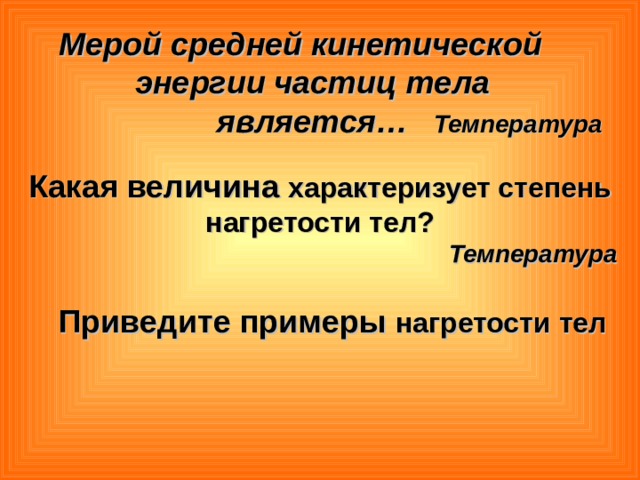 Мерой средней кинетической энергии частиц тела является… Температура

Какая величина характеризует степень нагретости тел?

Температура

Приведите примеры нагретости тел